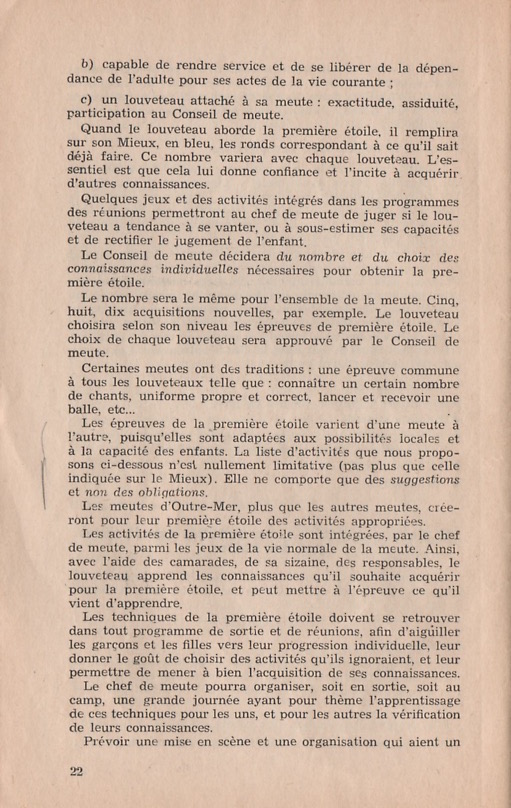 b) capable de rendre service et de se libérer de la dépendance de l'adulte pour ses actes de la vie courante ;

c) un louveteau attaché à sa meute : exactitude, assiduité, participation au Conseil de meute.

Quand le louveteau aborde la première étoile, il remplira sur son Mieux, en bleu, les ronds correspondant à ce qu'il sait déjà faire. Ce nombre variera avec chaque louveteau. L'essentiel est que cela lui donne confiance et l'incite à acquérir d'autres connaissances.

Quelques jeux et des activités intégrés dans les programmes des réunions permettront au chef de meute de juger si le louveteau a tendance à se vanter, ou à sous-estimer ses capacités et de rectifier le jugement de l'enfant.

Le Conseil de meute décidera du nombre et du choix des connaissances individuelles nécessaires pour obtenir la première étoile.

Le nombre sera le même pour l'ensemble de la meute. Cinq, huit, dix acquisitions nouvelles, par exemple. Le louveteau choisira selon son niveau les épreuves de première étoile. Le choix de chaque louveteau sera approuvé par le Conseil de meute.

Certaines meutes ont des traditions : une épreuve commune à tous les louveteaux telle que : connaître un certain nombre de chants, uniforme propre et correct, lancer et recevoir une balle, etc...

Les épreuves de la première étoile varient d'une meute à l'autre, puisqu'elles sont adaptées aux possibilités locales et à la capacité des enfants. La liste d'activités que nous proposons ci-dessous n'est nullement limitative (pas plus que celle indiquée sur le Mieux). Elle ne comporte que des suggestions et non des obligations.

Les meutes d'Outre-Mer, plus que les autres meutes, créeront pour leur première étoile des activités appropriées.

Les activités de la première étoile sont intégrées, par le chef de meute, parmi les jeux de la vie normale de la meute. Ainsi, avec l'aide des camarades, de sa sizaine, des responsables, le louveteau apprend les connaissances qu'il souhaite acquérir pour la première étoile, et peut mettre à l'épreuve ce qu'il vient d'apprendre.

Les techniques de la première étoile doivent se retrouver dans tout programme de sortie et de réunions, afin d'aigüiller les garçons et les filles vers leur progression individuelle, leur donner le goût de choisir des activités qu'ils ignoraient, et leur permettre de mener à bien l'acquisition de ses connaissances.

Le chef de meute pourra organiser, soit en sortie, soit au camp, une grande journée ayant pour thème l'apprentissage de ces techniques pour les uns, et pour les autres la vérification de leurs connaissances.

Prévoir une mise en scène et une organisation qui aient un

22